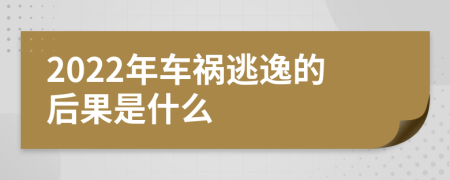 2022年车祸逃逸的后果是什么